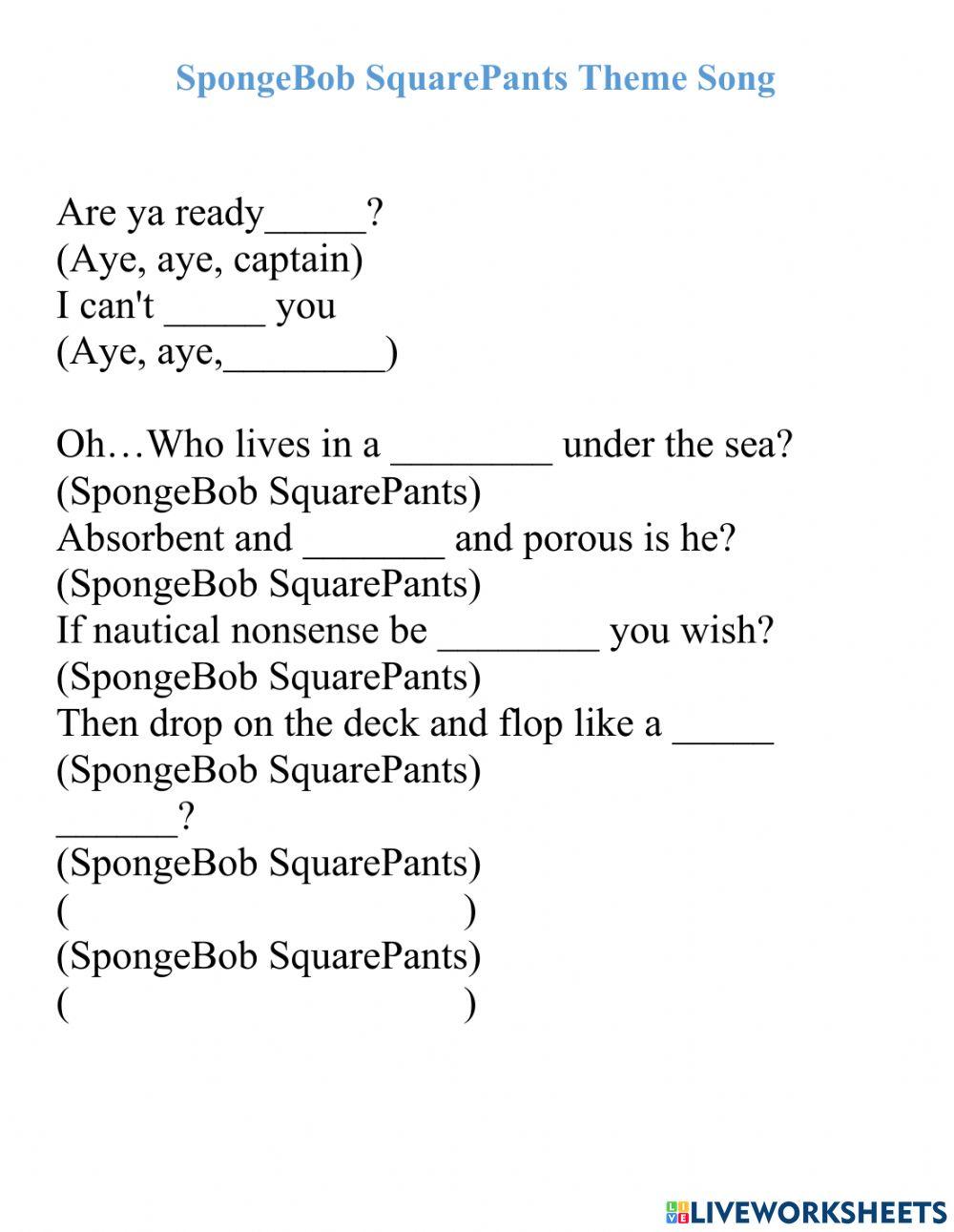 SpongeBob SquarePants Theme Song

Are ya ready_____?
(Aye, aye, captain)
I can't _____ you
(Aye, aye,________)

Oh…Who lives in a ________ under the sea?
(SpongeBob SquarePants)
Absorbent and _______ and porous is he?
(SpongeBob SquarePants)
If nautical nonsense be ________ you wish?
(SpongeBob SquarePants)
Then drop on the deck and flop like a _____
(SpongeBob SquarePants)
______?
(SpongeBob SquarePants)
( )
(SpongeBob SquarePants)
( )

LIVEWORKSHEETS